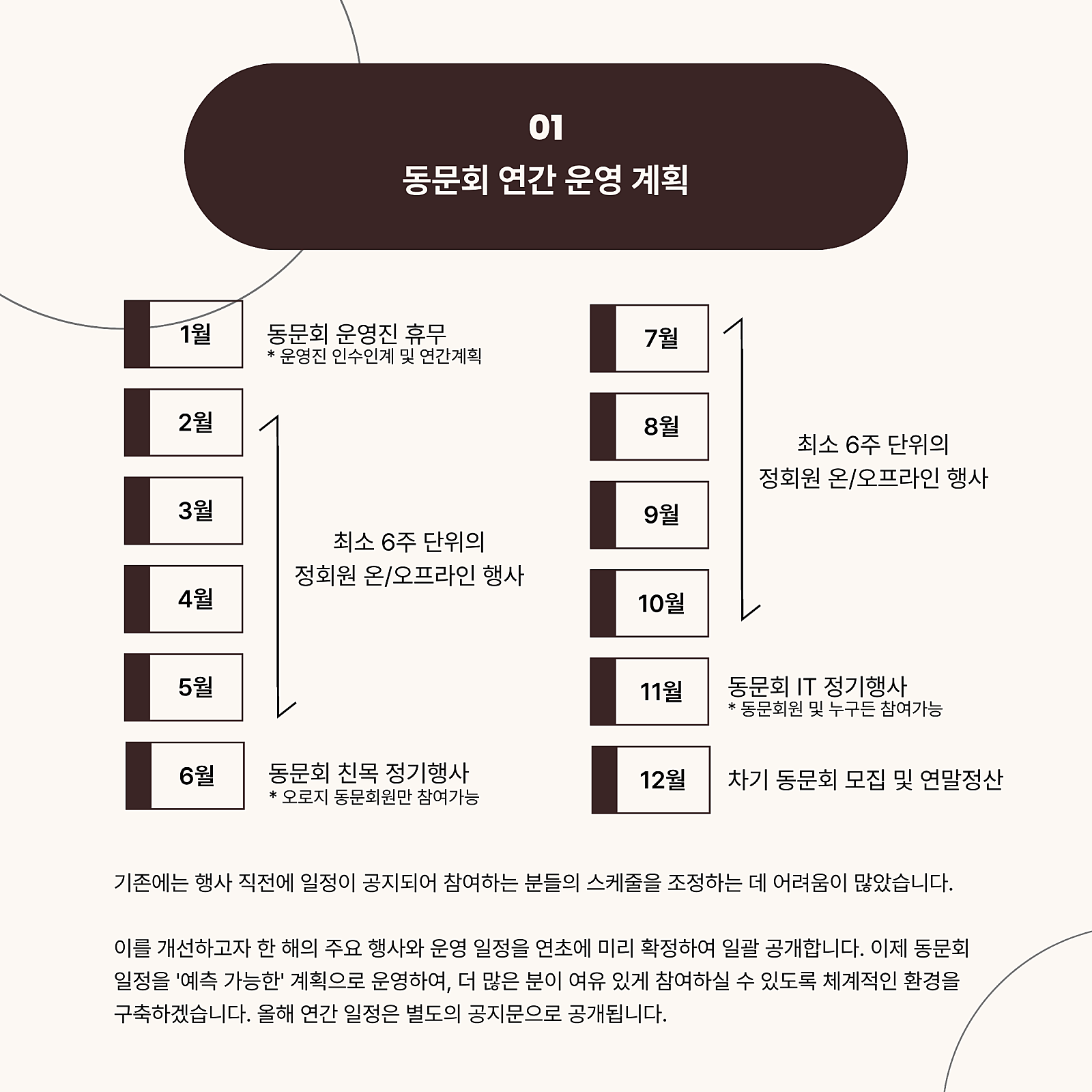 01
동문회 연간 운영 계획

1월
동문회 운영진 휴무
* 운영진 인수인계 및 연간계획

2월

3월

4월

5월

최소 6주 단위의
정회원 온/오프라인 행사

6월
동문회 친목 정기행사
* 오로지 동문회원만 참여가능

7월

8월

9월

10월

최소 6주 단위의
정회원 온/오프라인 행사

11월
동문회 IT 정기행사
* 동문회원 및 누구든 참여가능

12월
차기 동문회 모집 및 연말정산

기존에는 행사 직전에 일정이 공지되어 참여하는 분들의 스케줄을 조정하는 데 어려움이 많았습니다.

이를 개선하고자 한 해의 주요 행사와 운영 일정을 연초에 미리 확정하여 일괄 공개합니다. 이제 동문회 일정을 '예측 가능한' 계획으로 운영하여, 더 많은 분이 여유 있게 참여하실 수 있도록 체계적인 환경을 구축하겠습니다. 올해 연간 일정은 별도의 공지문으로 공개됩니다.